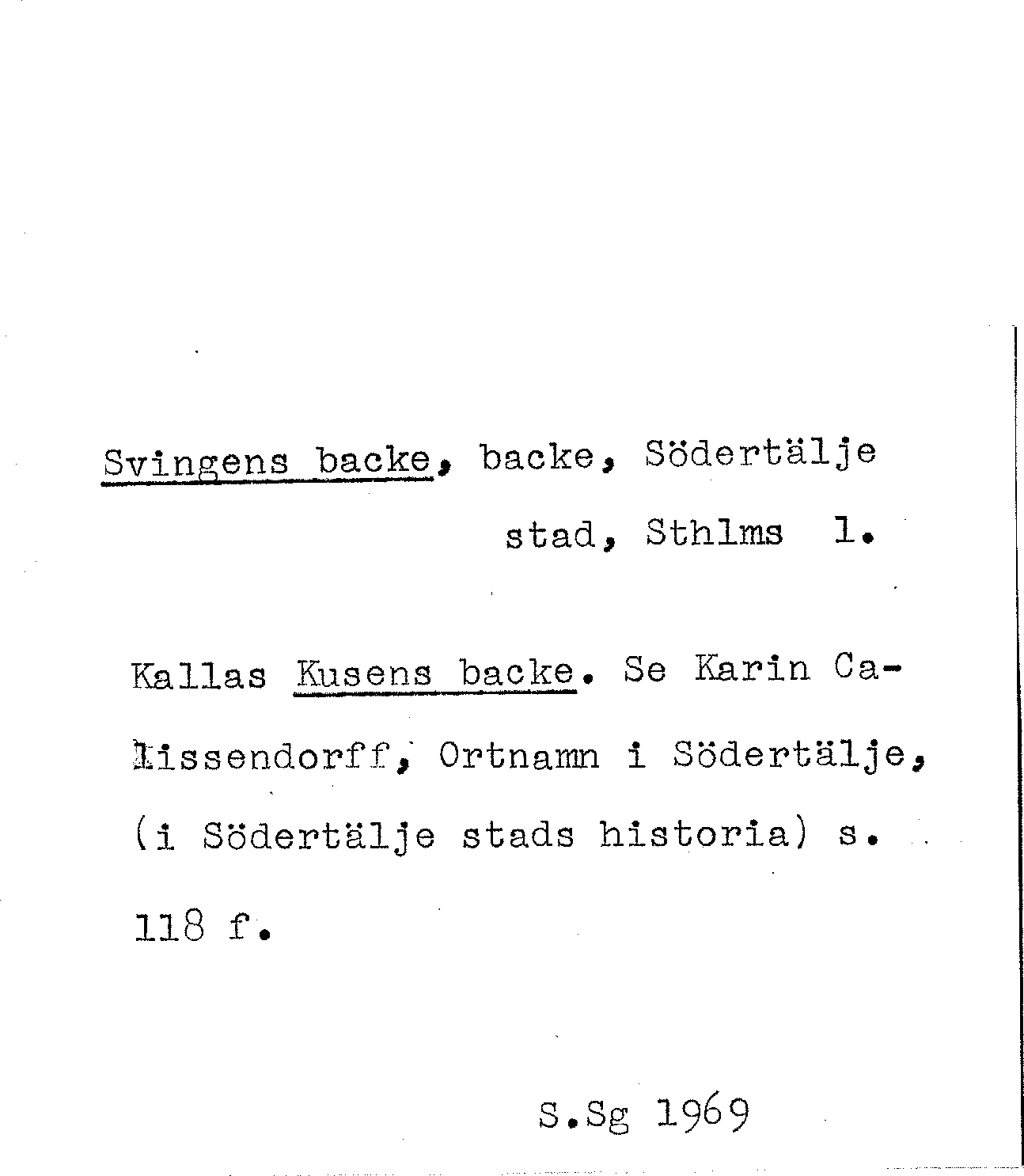 Svingens backe, backe, Södertälje stad, Sthlms l.

Kallas Kusens backe. Se Karin Calissendorff, Ortnamn i Södertälje, (i Södertälje stads historia) s. 118 f.

S.Sg 1969